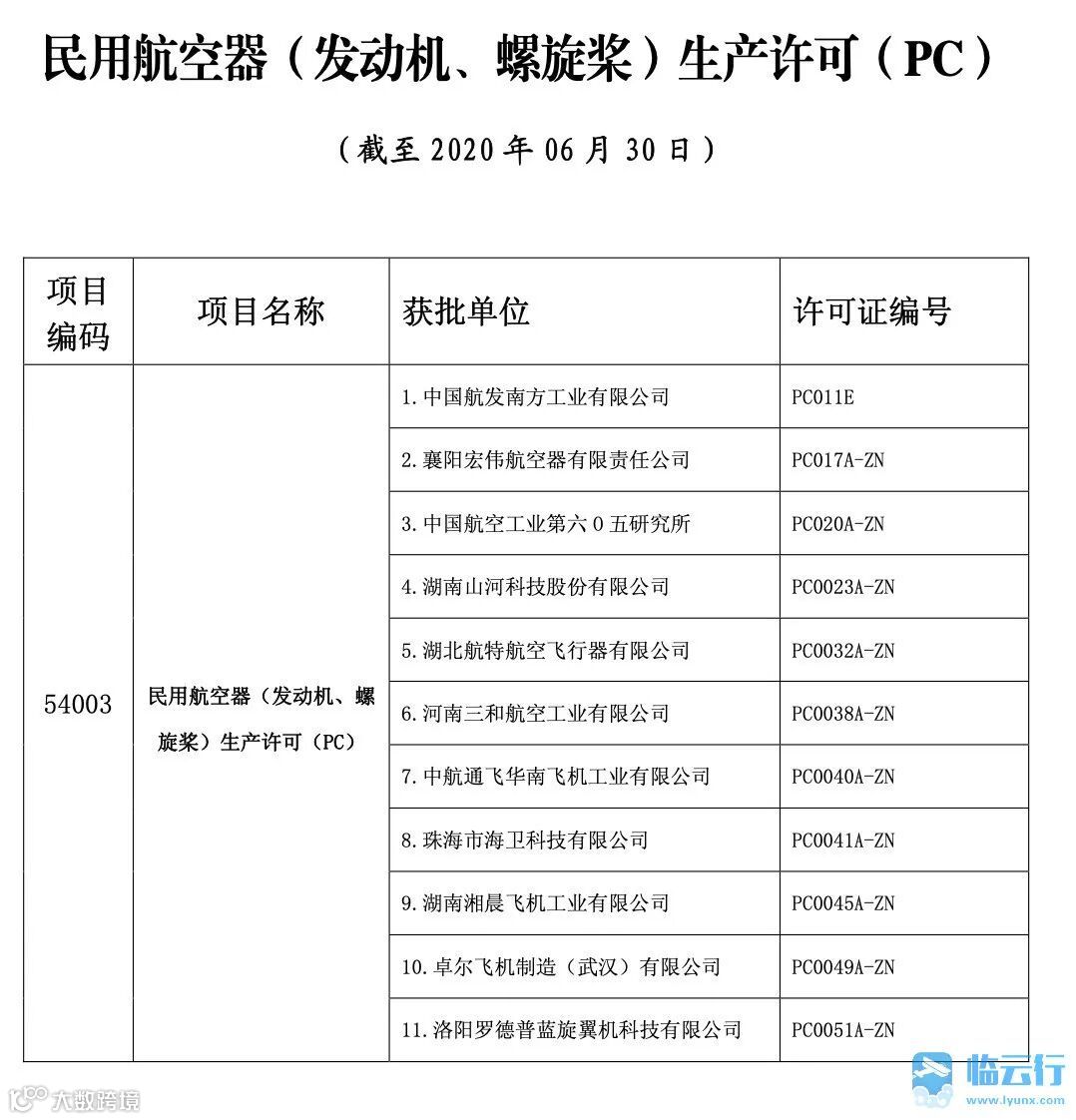 民用航空器（发动机、螺旋桨）生产许可（PC）

（截至 2020 年 06 月 30 日）

| 项目编码 | 项目名称 | 获批单位 | 许可证编号 |
|---|---|---|---|
| 54003 | 民用航空器（发动机、螺旋桨）生产许可（PC） | 1.中国航发南方工业有限公司 | PC011E |
| | | 2.襄阳宏伟航空器有限责任公司 | PC017A-ZN |
| | | 3.中国航空工业第六0五研究所 | PC020A-ZN |
| | | 4.湖南山河科技股份有限公司 | PC0023A-ZN |
| | | 5.湖北航特航空飞行器有限公司 | PC0032A-ZN |
| | | 6.河南三和航空工业有限公司 | PC0038A-ZN |
| | | 7.中航通飞华南飞机工业有限公司 | PC0040A-ZN |
| | | 8.珠海市海卫科技有限公司 | PC0041A-ZN |
| | | 9.湖南湘晨飞机工业有限公司 | PC0045A-ZN |
| | | 10.卓尔飞机制造（武汉）有限公司 | PC0049A-ZN |
| | | 11.洛阳罗德普蓝旋翼机科技有限公司 | PC0051A-ZN |

大数跨境

临云行
www.lyunx.com